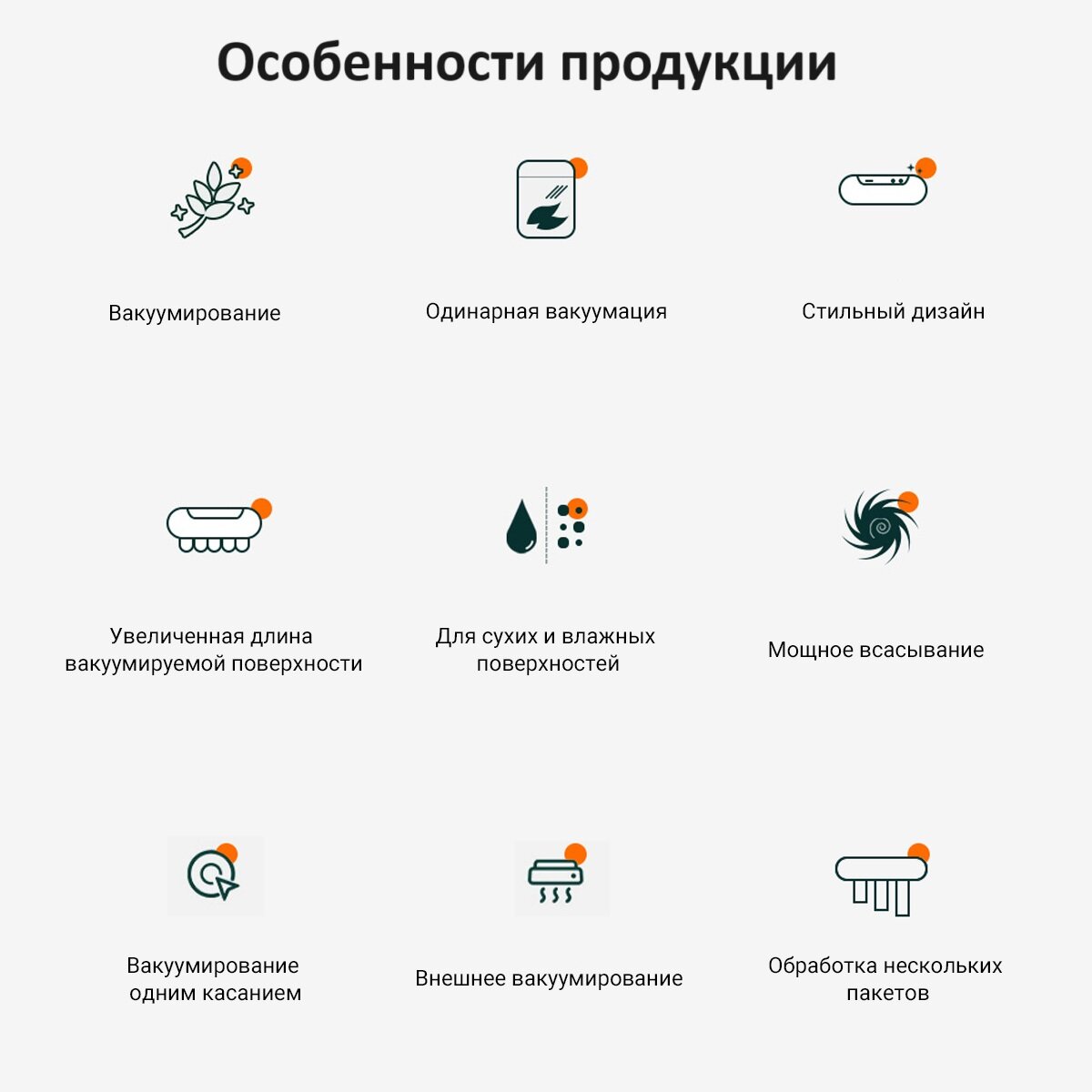 Особенности продукции

Вакуумирование

Одинарная вакуумация

Стильный дизайн

Увеличенная длина вакуумируемой поверхности

Для сухих и влажных поверхностей

Мощное всасывание

Вакуумирование одним касанием

Внешнее вакуумирование

Обработка нескольких пакетов